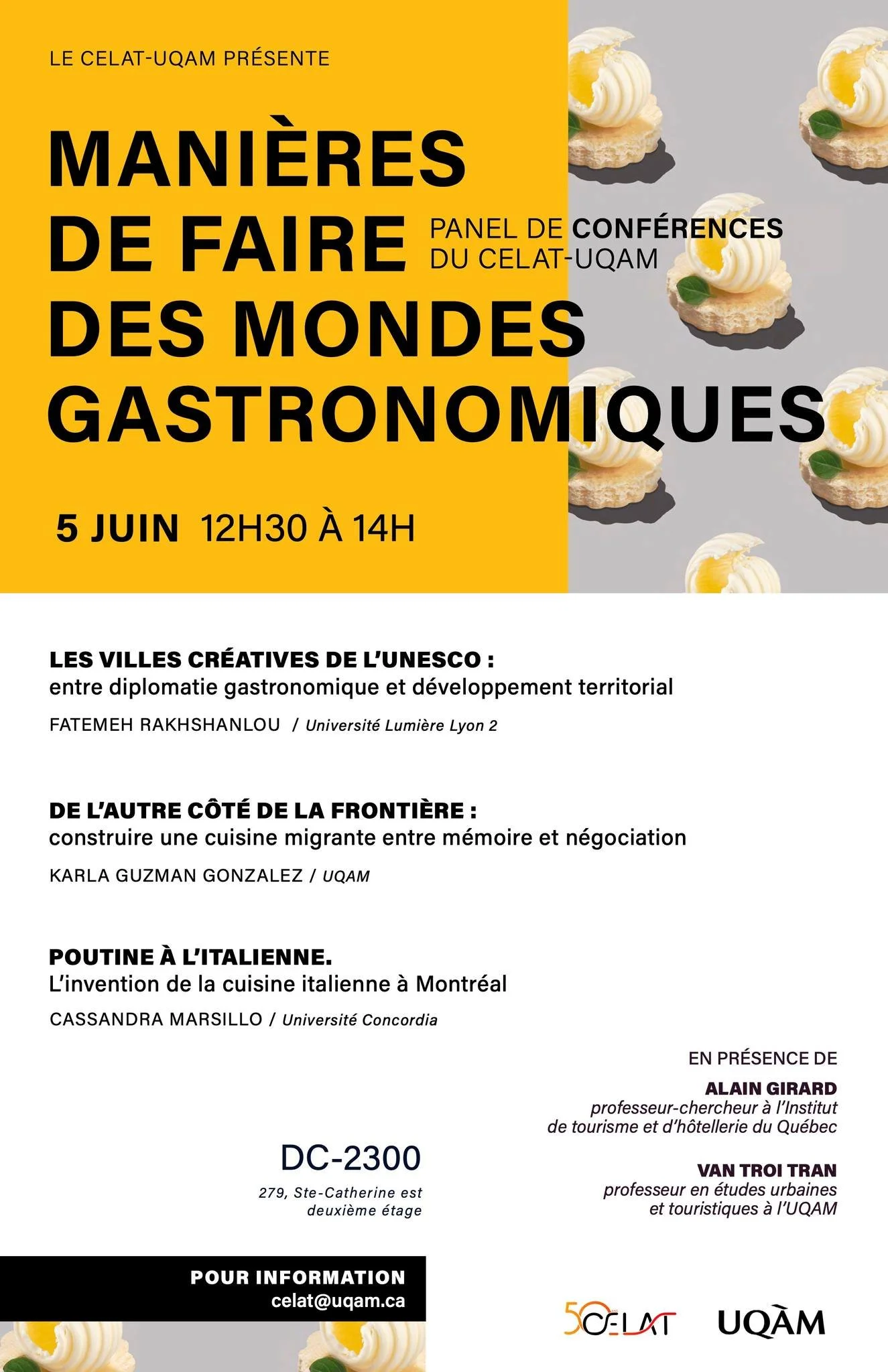 LE CELAT-UQAM PRÉSENTE

MANIÈRES DE FAIRE DES MONDES GASTRONOMIQUES

PANEL DE CONFÉRENCES DU CELAT-UQAM

5 JUIN 12H30 À 14H

LES VILLES CRÉATIVES DE L'UNESCO : entre diplomatie gastronomique et développement territorial

FATEMEH RAKHSHANLOU / Université Lumière Lyon 2

DE L'AUTRE CÔTÉ DE LA FRONTIÈRE : construire une cuisine migrante entre mémoire et négociation

KARLA GUZMAN GONZALEZ / UQAM

POUTINE À L'ITALIENNE. L'invention de la cuisine italienne à Montréal

CASSANDRA MARSILLO / Université Concordia

EN PRÉSENCE DE

ALAIN GIRARD
professeur-chercheur à l'Institut de tourisme et d'hôtellerie du Québec

VAN TROI TRAN
professeur en études urbaines et touristiques à l'UQAM

DC-2300
279, Ste-Catherine est
deuxième étage

POUR INFORMATION
celat@uqam.ca

50 CELAT

UQÀM